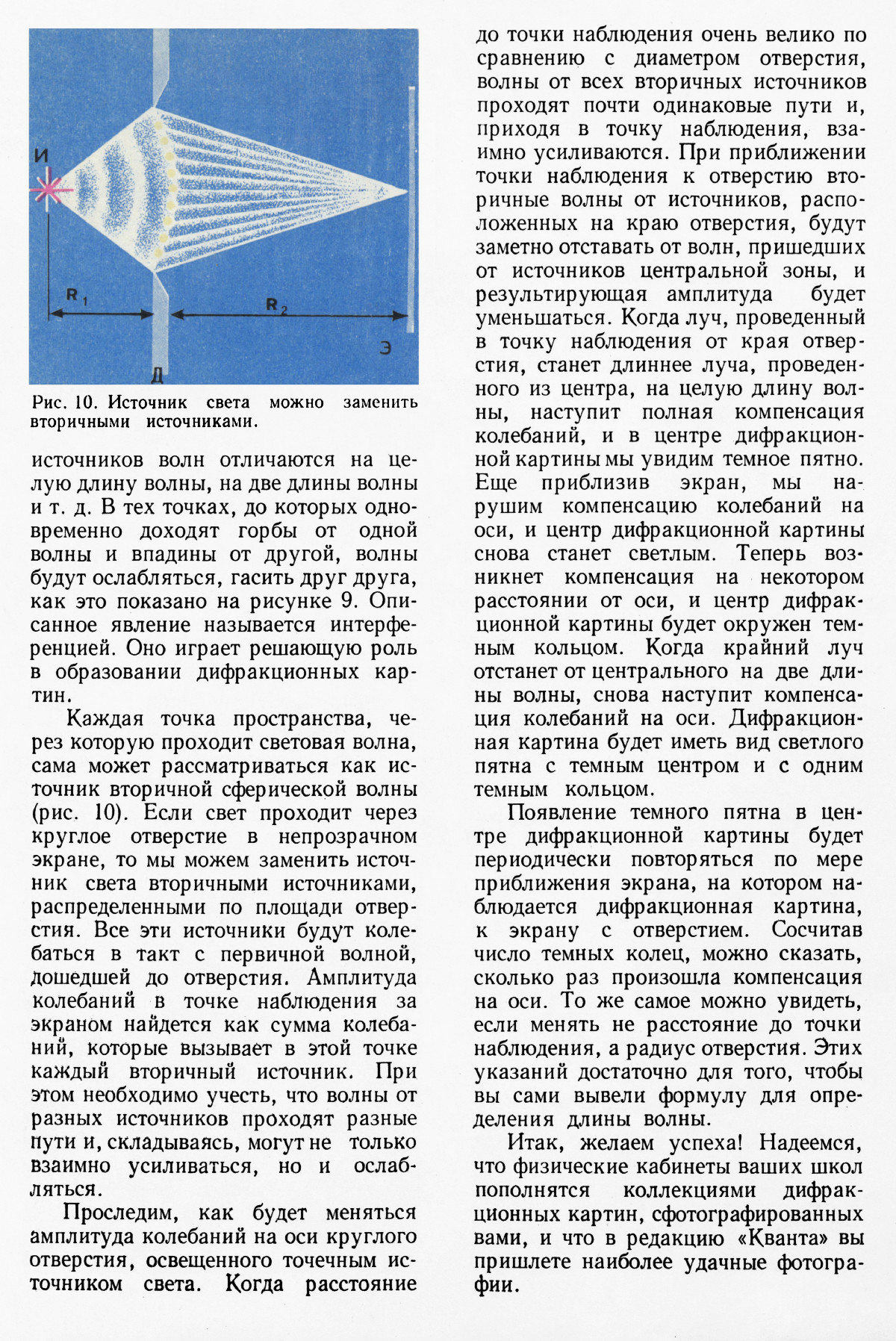 И

$R_1$

$R_2$

Э

Д

Рис. 10. Источник света можно заменить вторичными источниками.

источников волн отличаются на целую длину волны, на две длины волны и т. д. В тех точках, до которых одновременно доходят горбы от одной волны и впадины от другой, волны будут ослабляться, гасить друг друга, как это показано на рисунке 9. Описанное явление называется интерференцией. Оно играет решающую роль в образовании дифракционных картин.

Каждая точка пространства, через которую проходит световая волна, сама может рассматриваться как источник вторичной сферической волны (рис. 10). Если свет проходит через круглое отверстие в непрозрачном экране, то мы можем заменить источник света вторичными источниками, распределенными по площади отверстия. Все эти источники будут колебаться в такт с первичной волной, дошедшей до отверстия. Амплитуда колебаний в точке наблюдения за экраном найдется как сумма колебаний, которые вызывает в этой точке каждый вторичный источник. При этом необходимо учесть, что волны от разных источников проходят разные пути и, складываясь, могут не только взаимно усиливаться, но и ослабляться.

Проследим, как будет меняться амплитуда колебаний на оси круглого отверстия, освещенного точечным источником света. Когда расстояние до точки наблюдения очень велико по сравнению с диаметром отверстия, волны от всех вторичных источников проходят почти одинаковые пути и, приходя в точку наблюдения, взаимно усиливаются. При приближении точки наблюдения к отверстию вторичные волны от источников, расположенных на краю отверстия, будут заметно отставать от волн, пришедших от источников центральной зоны, и результирующая амплитуда будет уменьшаться. Когда луч, проведенный в точку наблюдения от края отверстия, станет длиннее луча, проведенного из центра, на целую длину волны, наступит полная компенсация колебаний, и в центре дифракционной картины мы увидим темное пятно. Еще приблизив экран, мы нарушим компенсацию колебаний на оси, и центр дифракционной картины снова станет светлым. Теперь возникнет компенсация на некотором расстоянии от оси, и центр дифракционной картины будет окружен темным кольцом. Когда крайний луч отстанет от центрального на две длины волны, снова наступит компенсация колебаний на оси. Дифракционная картина будет иметь вид светлого пятна с темным центром и с одним темным кольцом.

Появление темного пятна в центре дифракционной картины будет периодически повторяться по мере приближения экрана, на котором наблюдается дифракционная картина, к экрану с отверстием. Сосчитав число темных колец, можно сказать, сколько раз произошла компенсация на оси. То же самое можно увидеть, если менять не расстояние до точки наблюдения, а радиус отверстия. Этих указаний достаточно для того, чтобы вы сами вывели формулу для определения длины волны.

Итак, желаем успеха! Надеемся, что физические кабинеты ваших школ пополнятся коллекциями дифракционных картин, сфотографированных вами, и что в редакцию «Кванта» вы пришлете наиболее удачные фотографии.